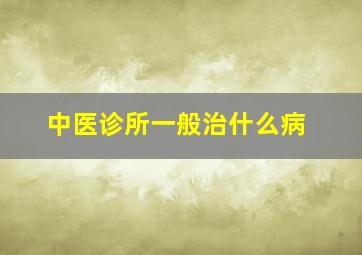 中医诊所一般治什么病